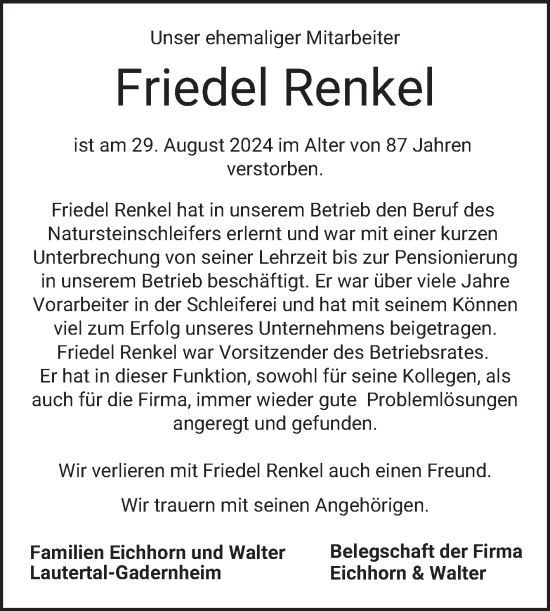 Unser ehemaliger Mitarbeiter

Friedel Renkel

ist am 29. August 2024 im Alter von 87 Jahren verstorben.

Friedel Renkel hat in unserem Betrieb den Beruf des Natursteinschleifers erlernt und war mit einer kurzen Unterbrechung von seiner Lehrzeit bis zur Pensionierung in unserem Betrieb beschäftigt. Er war über viele Jahre Vorarbeiter in der Schleiferei und hat mit seinem Können viel zum Erfolg unseres Unternehmens beigetragen. Friedel Renkel war Vorsitzender des Betriebsrates. Er hat in dieser Funktion, sowohl für seine Kollegen, als auch für die Firma, immer wieder gute Problemlösungen angeregt und gefunden.

Wir verlieren mit Friedel Renkel auch einen Freund.

Wir trauern mit seinen Angehörigen.

Familien Eichhorn und Walter
Lautertal-Gadernheim

Belegschaft der Firma
Eichhorn & Walter